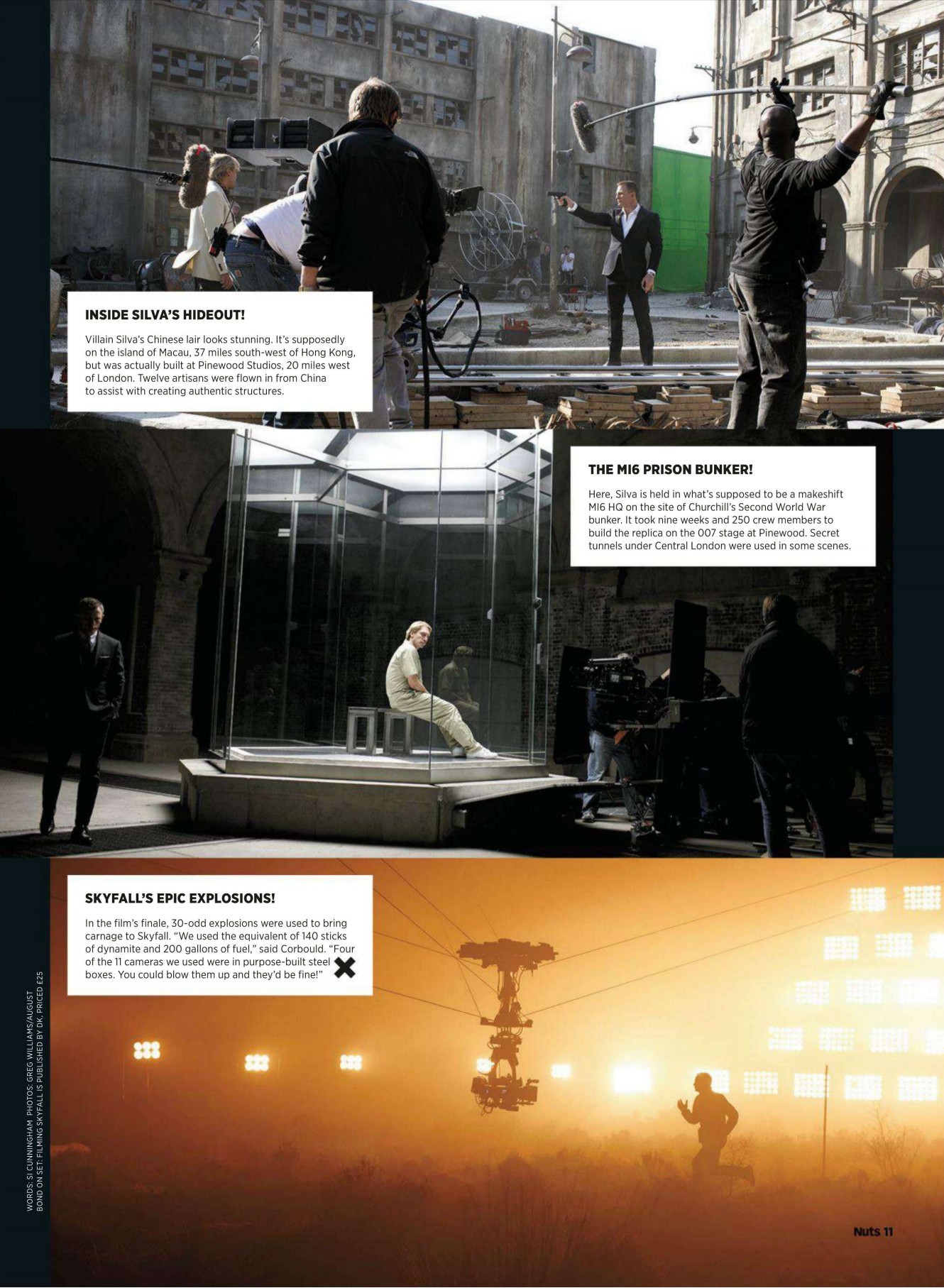 INSIDE SILVA'S HIDEOUT!

Villain Silva's Chinese lair looks stunning. It's supposedly on the island of Macau, 37 miles south-west of Hong Kong, but was actually built at Pinewood Studios, 20 miles west of London. Twelve artisans were flown in from China to assist with creating authentic structures.

THE MI6 PRISON BUNKER!

Here, Silva is held in what's supposed to be a makeshift MI6 HQ on the site of Churchill's Second World War bunker. It took nine weeks and 250 crew members to build the replica on the 007 stage at Pinewood. Secret tunnels under Central London were used in some scenes.

SKYFALL'S EPIC EXPLOSIONS!

In the film's finale, 30-odd explosions were used to bring carnage to Skyfall. "We used the equivalent of 140 sticks of dynamite and 200 gallons of fuel," said Corbould. "Four of the 11 cameras we used were in purpose-built steel boxes. You could blow them up and they'd be fine!"

WORDS: SI CUNNINGHAM PHOTOS: GREG WILLIAMS/AUGUST
BOND ON SET: FILMING SKYFALL IS PUBLISHED BY DK, PRICED £25

Nuts 11